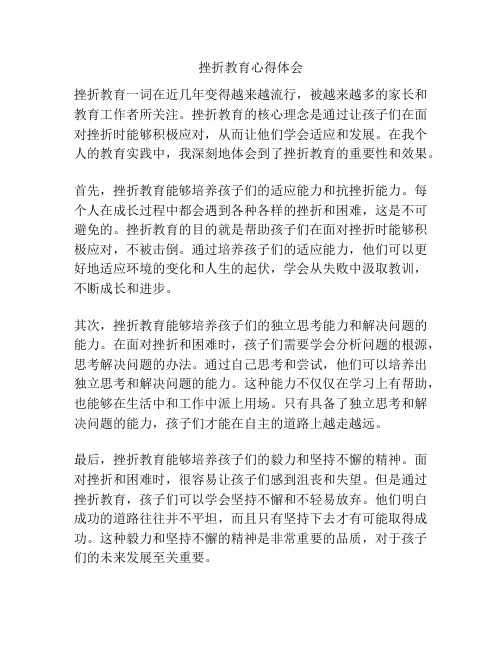 挫折教育心得体会

挫折教育一词在近几年变得越来越流行，被越来越多的家长和教育工作者所关注。挫折教育的核心理念是通过让孩子们在面对挫折时能够积极应对，从而让他们学会适应和发展。在我个人的教育实践中，我深刻地体会到了挫折教育的重要性和效果。

首先，挫折教育能够培养孩子们的适应能力和抗挫折能力。每个人在成长过程中都会遇到各种各样的挫折和困难，这是不可避免的。挫折教育的目的就是帮助孩子们在面对挫折时能够积极应对，不被击倒。通过培养孩子们的适应能力，他们可以更好地适应环境的变化和人生的起伏，学会从失败中汲取教训，不断成长和进步。

其次，挫折教育能够培养孩子们的独立思考能力和解决问题的能力。在面对挫折和困难时，孩子们需要学会分析问题的根源，思考解决问题的办法。通过自己思考和尝试，他们可以培养出独立思考和解决问题的能力。这种能力不仅仅在学习上有帮助，也能够在生活中和工作中派上用场。只有具备了独立思考和解决问题的能力，孩子们才能在自主的道路上越走越远。

最后，挫折教育能够培养孩子们的毅力和坚持不懈的精神。面对挫折和困难时，很容易让孩子们感到沮丧和失望。但是通过挫折教育，孩子们可以学会坚持不懈和不轻易放弃。他们明白成功的道路往往并不平坦，而且只有坚持下去才有可能取得成功。这种毅力和坚持不懈的精神是非常重要的品质，对于孩子们的未来发展至关重要。